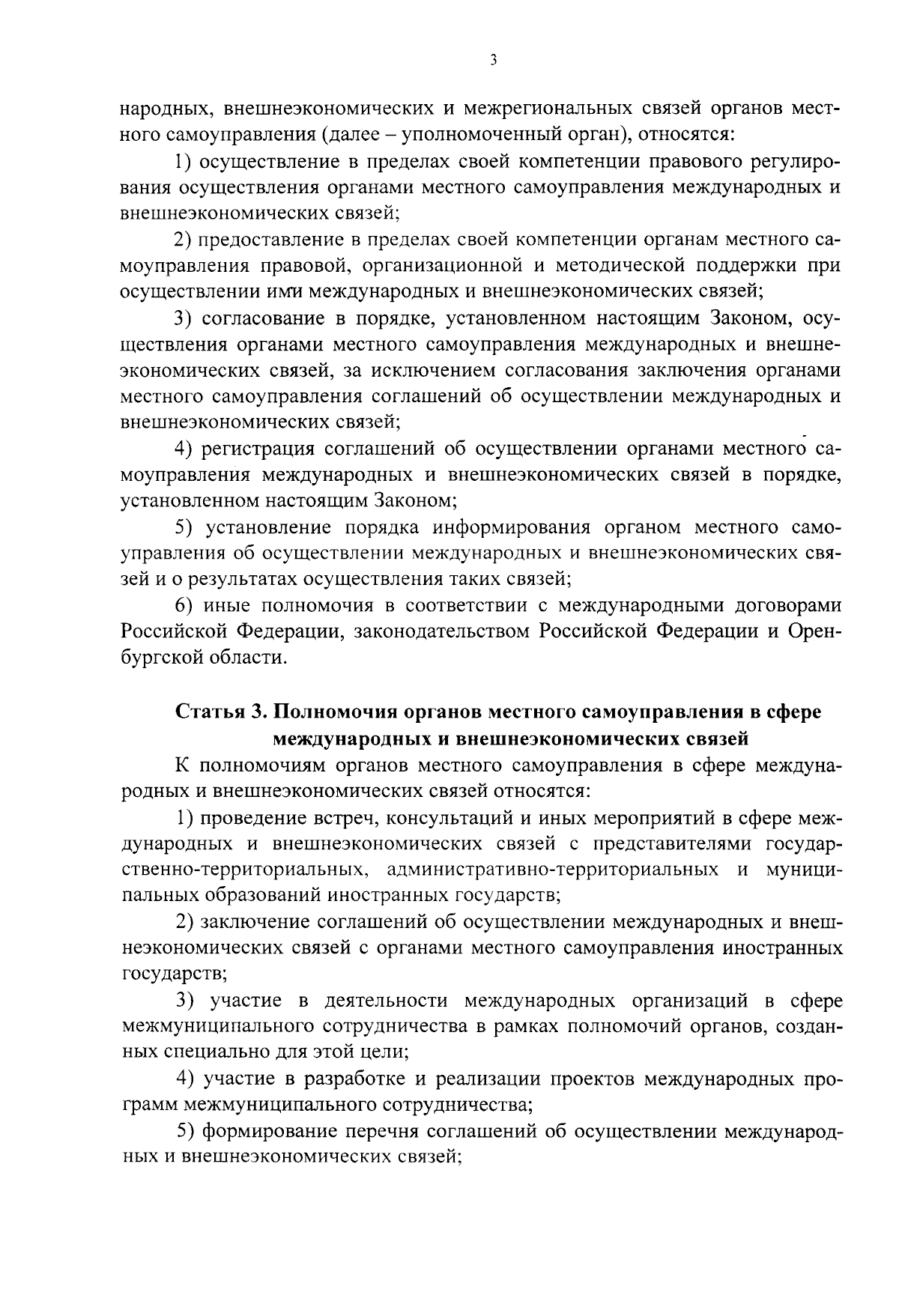 3

народных, внешнеэкономических и межрегиональных связей органов местного самоуправления (далее – уполномоченный орган), относятся:

1) осуществление в пределах своей компетенции правового регулирования осуществления органами местного самоуправления международных и внешнеэкономических связей;

2) предоставление в пределах своей компетенции органам местного самоуправления правовой, организационной и методической поддержки при осуществлении ими международных и внешнеэкономических связей;

3) согласование в порядке, установленном настоящим Законом, осуществления органами местного самоуправления международных и внешнеэкономических связей, за исключением согласования заключения органами местного самоуправления соглашений об осуществлении международных и внешнеэкономических связей;

4) регистрация соглашений об осуществлении органами местного самоуправления международных и внешнеэкономических связей в порядке, установленном настоящим Законом;

5) установление порядка информирования органом местного самоуправления об осуществлении международных и внешнеэкономических связей и о результатах осуществления таких связей;

6) иные полномочия в соответствии с международными договорами Российской Федерации, законодательством Российской Федерации и Оренбургской области.

Статья 3. Полномочия органов местного самоуправления в сфере международных и внешнеэкономических связей

К полномочиям органов местного самоуправления в сфере международных и внешнеэкономических связей относятся:

1) проведение встреч, консультаций и иных мероприятий в сфере международных и внешнеэкономических связей с представителями государственно-территориальных, административно-территориальных и муниципальных образований иностранных государств;

2) заключение соглашений об осуществлении международных и внешнеэкономических связей с органами местного самоуправления иностранных государств;

3) участие в деятельности международных организаций в сфере межмуниципального сотрудничества в рамках полномочий органов, созданных специально для этой цели;

4) участие в разработке и реализации проектов международных программ межмуниципального сотрудничества;

5) формирование перечня соглашений об осуществлении международных и внешнеэкономических связей;